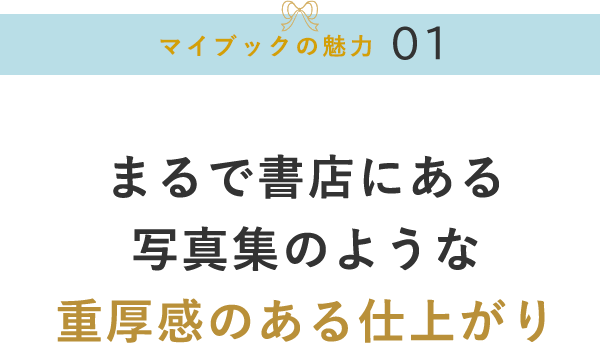 マイブックの魅力 01

まるで書店にある
写真集のような
重厚感のある仕上がり